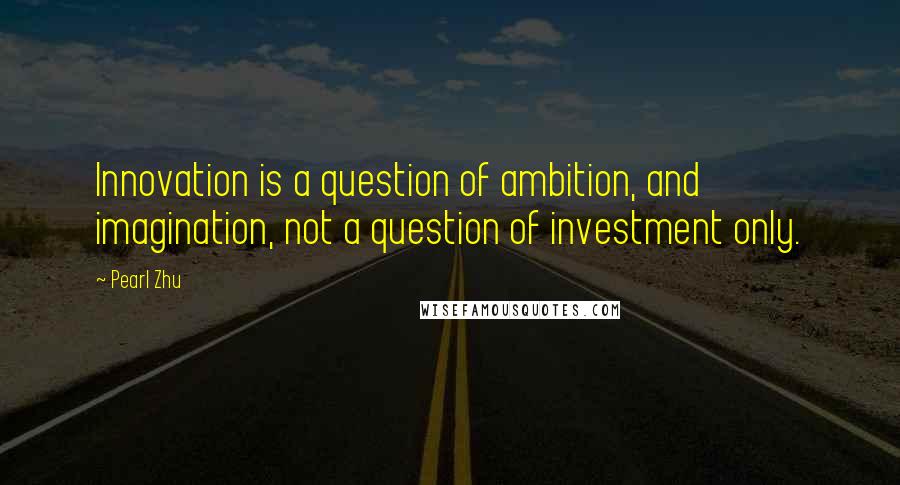 Innovation is a question of ambition, and imagination, not a question of investment only.

~ Pearl Zhu

WISEFAMOUSQUOTES.COM